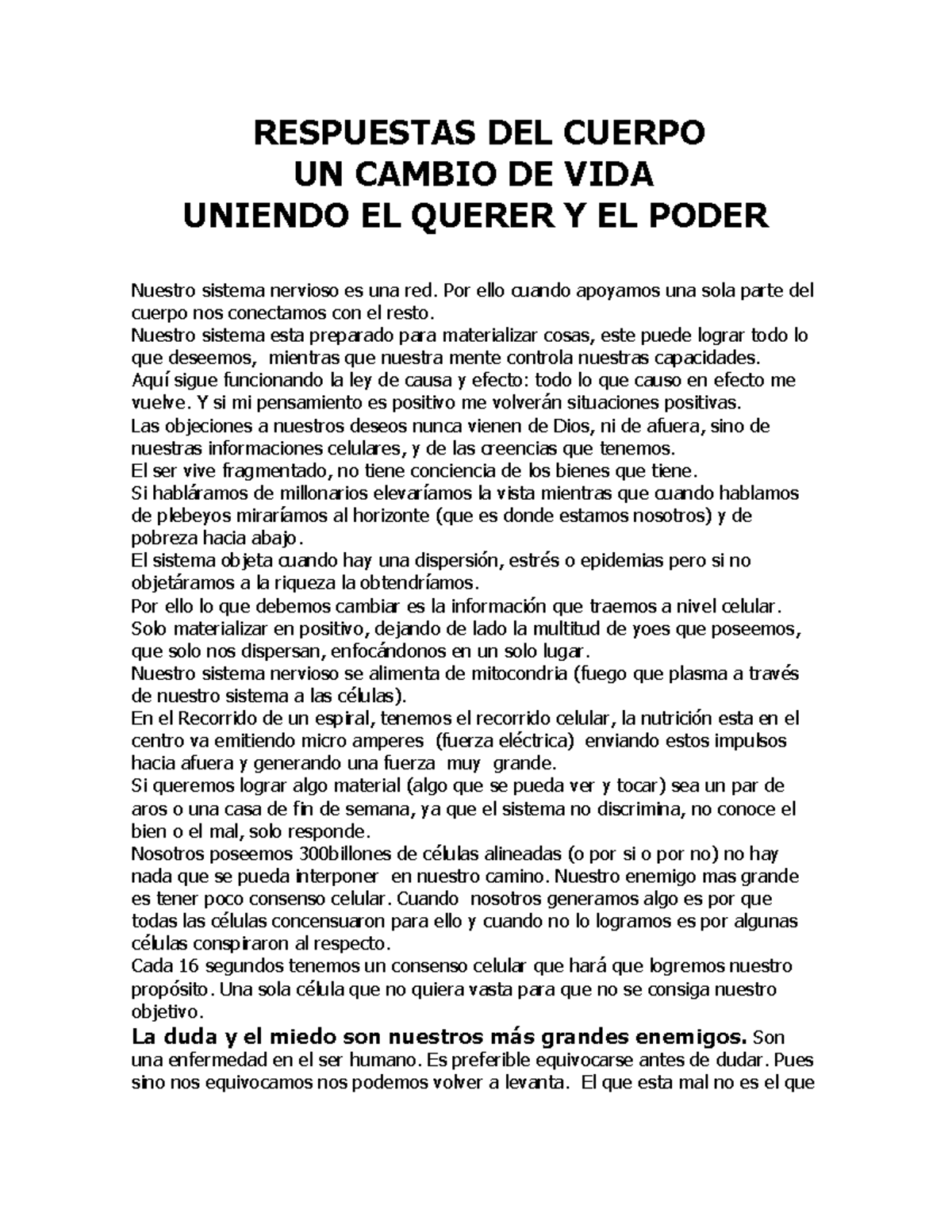 RESPUESTAS DEL CUERPO
UN CAMBIO DE VIDA
UNIENDO EL QUERER Y EL PODER

Nuestro sistema nervioso es una red. Por ello cuando apoyamos una sola parte del cuerpo nos conectamos con el resto.
Nuestro sistema esta preparado para materializar cosas, este puede lograr todo lo que deseemos, mientras que nuestra mente controla nuestras capacidades.
Aquí sigue funcionando la ley de causa y efecto: todo lo que causo en efecto me vuelve. Y si mi pensamiento es positivo me volverán situaciones positivas.
Las objeciones a nuestros deseos nunca vienen de Dios, ni de afuera, sino de nuestras informaciones celulares, y de las creencias que tenemos.
El ser vive fragmentado, no tiene conciencia de los bienes que tiene.
Si habláramos de millonarios elevaríamos la vista mientras que cuando hablamos de plebeyos miraríamos al horizonte (que es donde estamos nosotros) y de pobreza hacia abajo.
El sistema objeta cuando hay una dispersión, estrés o epidemias pero si no objetáramos a la riqueza la obtendríamos.
Por ello lo que debemos cambiar es la información que traemos a nivel celular.
Solo materializar en positivo, dejando de lado la multitud de yoes que poseemos, que solo nos dispersan, enfocándonos en un solo lugar.
Nuestro sistema nervioso se alimenta de mitocondria (fuego que plasma a través de nuestro sistema a las células).
En el Recorrido de un espiral, tenemos el recorrido celular, la nutrición esta en el centro va emitiendo micro amperes (fuerza eléctrica) enviando estos impulsos hacia afuera y generando una fuerza muy grande.
Si queremos lograr algo material (algo que se pueda ver y tocar) sea un par de aros o una casa de fin de semana, ya que el sistema no discrimina, no conoce el bien o el mal, solo responde.
Nosotros poseemos 300billones de células alineadas (o por si o por no) no hay nada que se pueda interponer en nuestro camino. Nuestro enemigo mas grande es tener poco consenso celular. Cuando nosotros generamos algo es por que todas las células concensuaron para ello y cuando no lo logramos es por algunas células conspiraron al respecto.
Cada 16 segundos tenemos un consenso celular que hará que logremos nuestro propósito. Una sola célula que no quiera vasta para que no se consiga nuestro objetivo.
La duda y el miedo son nuestros más grandes enemigos. Son una enfermedad en el ser humano. Es preferible equivocarse antes de dudar. Pues sino nos equivocamos nos podemos volver a levanta. El que esta mal no es el que